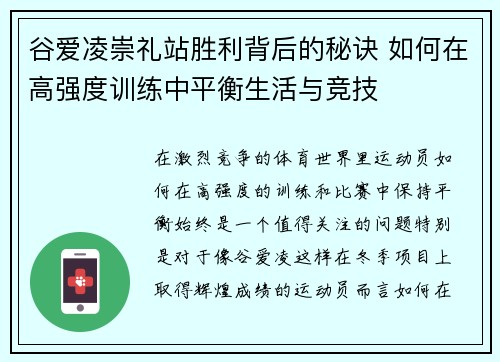 谷爱凌崇礼站胜利背后的秘诀 如何在高强度训练中平衡生活与竞技

在激烈竞争的体育世界里运动员如何在高强度的训练和比赛中保持平衡始终是一个值得关注的问题特别是对于像谷爱凌这样在冬季项目上取得辉煌成绩的运动员而言如何在